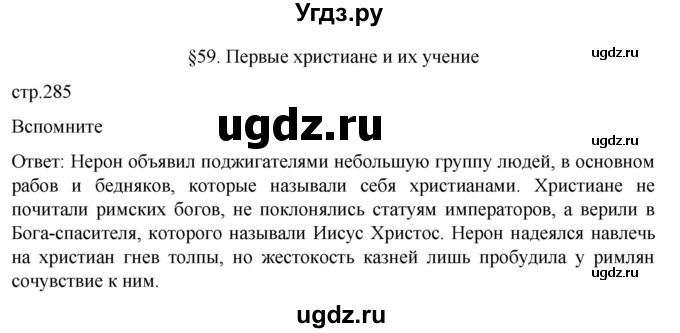 Угдз.ру

§59. Первые христиане и их учение

ugdz.ru

стр.285

Вспомните

ugdz.ru

ugdz.ru

Ответ: Нерон объявил поджигателями небольшую группу людей, в основном рабов и бедняков, которые называли себя христианами. Христиане не почитали римских богов, не поклонялись статуям императоров, а верили в Бога-спасителя, которого называли Иисус Христос. Нерон надеялся навлечь на христиан гнев толпы, но жестокость казней лишь пробудила у римлян сочувствие к ним.

ugdz.ru

ugdz.ru